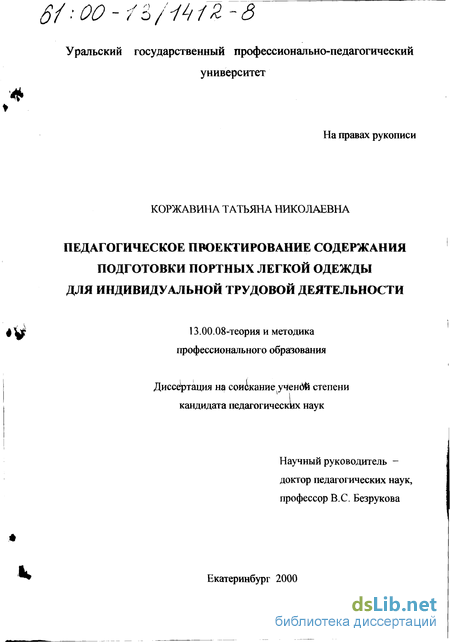 61:00-13/1412-8

Уральский государственный профессионально-педагогический университет

На правах рукописи

КОРЖАВИНА ТАТЬЯНА НИКОЛАЕВНА

ПЕДАГОГИЧЕСКОЕ ПРОЕКТИРОВАНИЕ СОДЕРЖАНИЯ ПОДГОТОВКИ ПОРТНЫХ ЛЕГКОЙ ОДЕЖДЫ ДЛЯ ИНДИВИДУАЛЬНОЙ ТРУДОВОЙ ДЕЯТЕЛЬНОСТИ

13.00.08-теория и методика профессионального образования

Диссертация на соискание ученой степени кандидата педагогических наук

Научный руководитель – доктор педагогических наук, профессор В.С. Безрукова

Екатеринбург 2000

dsLib.net
библиотека диссертаций